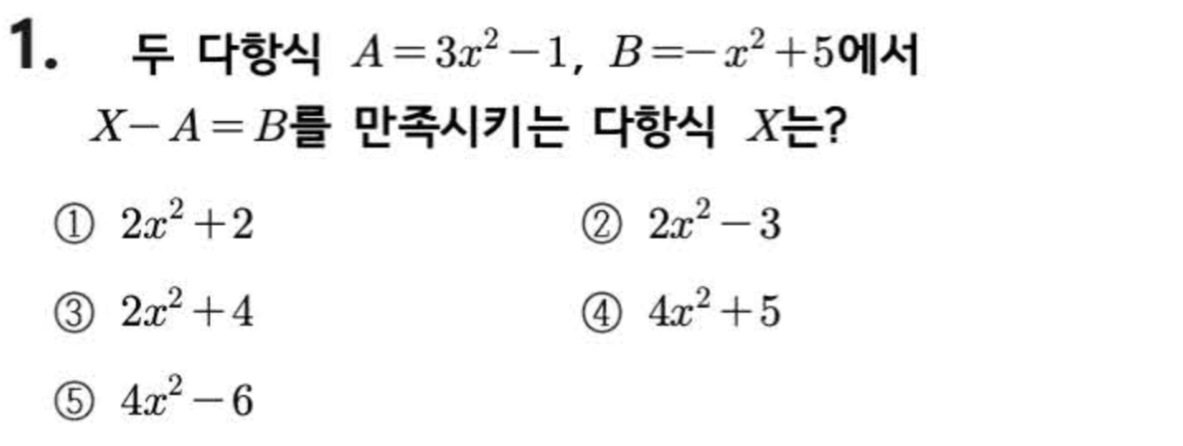 1. 두 다항식 $A=3x^2-1$, $B=-x^2+5$에서 $X-A=B$를 만족시키는 다항식 $X$는?

① $2x^2+2$ ② $2x^2-3$

③ $2x^2+4$ ④ $4x^2+5$

⑤ $4x^2-6$